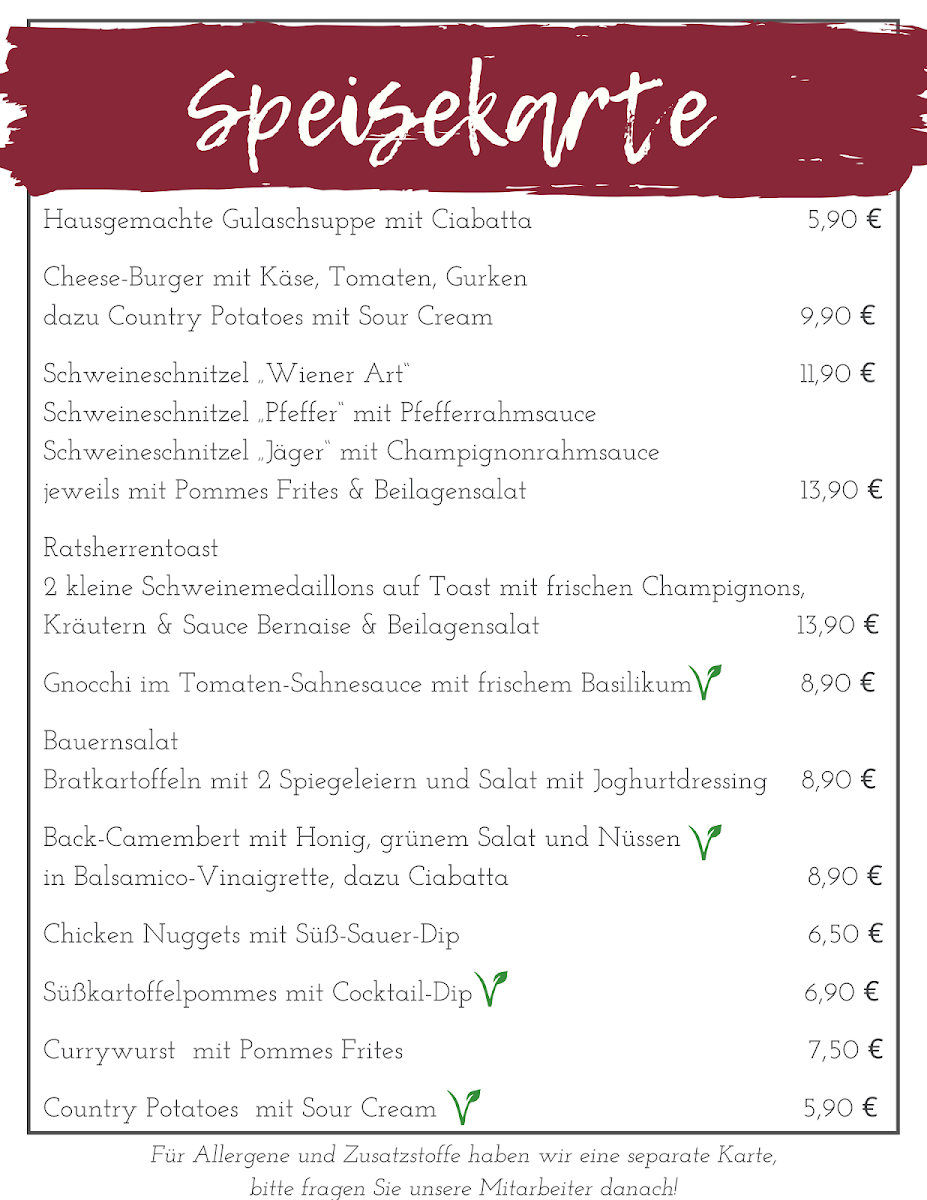 Speisekarte

Hausgemachte Gulaschsuppe mit Ciabatta 5,90 €

Cheese-Burger mit Käse, Tomaten, Gurken dazu Country Potatoes mit Sour Cream 9,90 €

Schweineschnitzel „Wiener Art“ 11,90 €
Schweineschnitzel „Pfeffer“ mit Pfefferrahmsauce
Schweineschnitzel „Jäger“ mit Champignonrahmsauce
jeweils mit Pommes Frites & Beilagensalat 13,90 €

Ratsherrentoast
2 kleine Schweinemedaillons auf Toast mit frischen Champignons, Kräutern & Sauce Bernaise & Beilagensalat 13,90 €

Gnocchi im Tomaten-Sahnesauce mit frischem Basilikum 8,90 €

Bauernsalat
Bratkartoffeln mit 2 Spiegeleiern und Salat mit Joghurtdressing 8,90 €

Back-Camembert mit Honig, grünem Salat und Nüssen in Balsamico-Vinaigrette, dazu Ciabatta 8,90 €

Chicken Nuggets mit Süß-Sauer-Dip 6,50 €

Süßkartoffelpommes mit Cocktail-Dip 6,90 €

Currywurst mit Pommes Frites 7,50 €

Country Potatoes mit Sour Cream 5,90 €

Für Allergene und Zusatzstoffe haben wir eine separate Karte, bitte fragen Sie unsere Mitarbeiter danach!